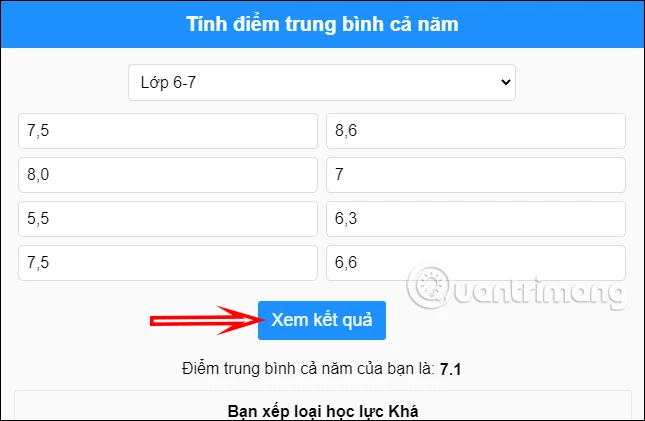 Tính điểm trung bình cả năm

Lớp 6-7

7,5

8,6

8,0

7

5,5

6,3

7,5

6,6

Quantrimang

Xem kết quả

Điểm trung bình cả năm của bạn là: 7.1

Bạn xếp loại học lực Khá